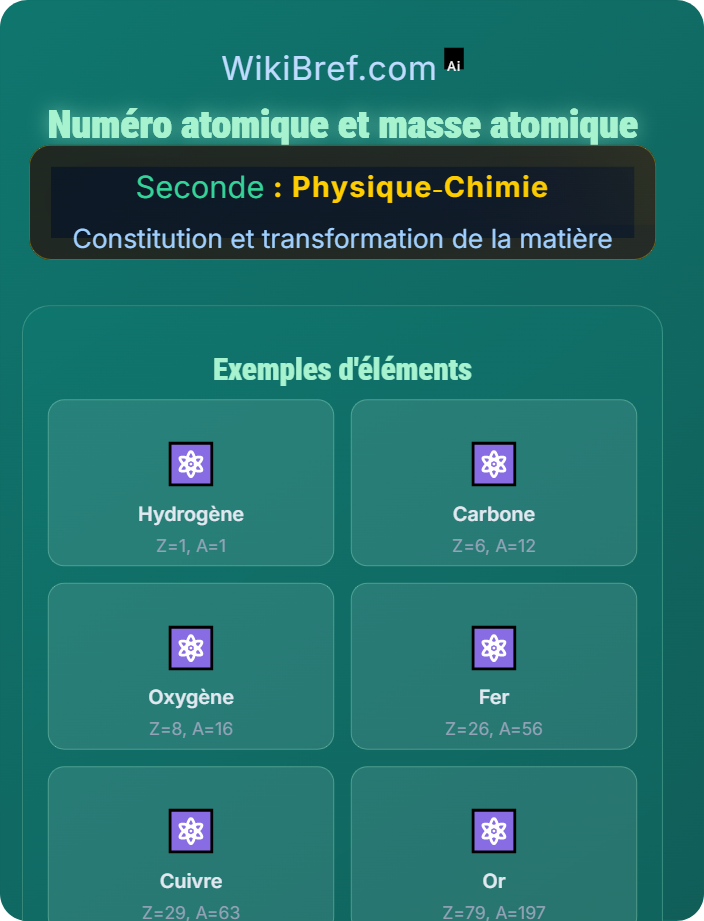 WikiBref.com Ai

Numéro atomique et masse atomique

Seconde : Physique-Chimie

Constitution et transformation de la matière

Exemples d'éléments

Hydrogène
Z=1, A=1

Carbone
Z=6, A=12

Oxygène
Z=8, A=16

Fer
Z=26, A=56

Cuivre
Z=29, A=63

Or
Z=79, A=197